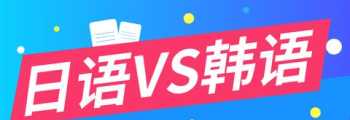 日语VS韩语